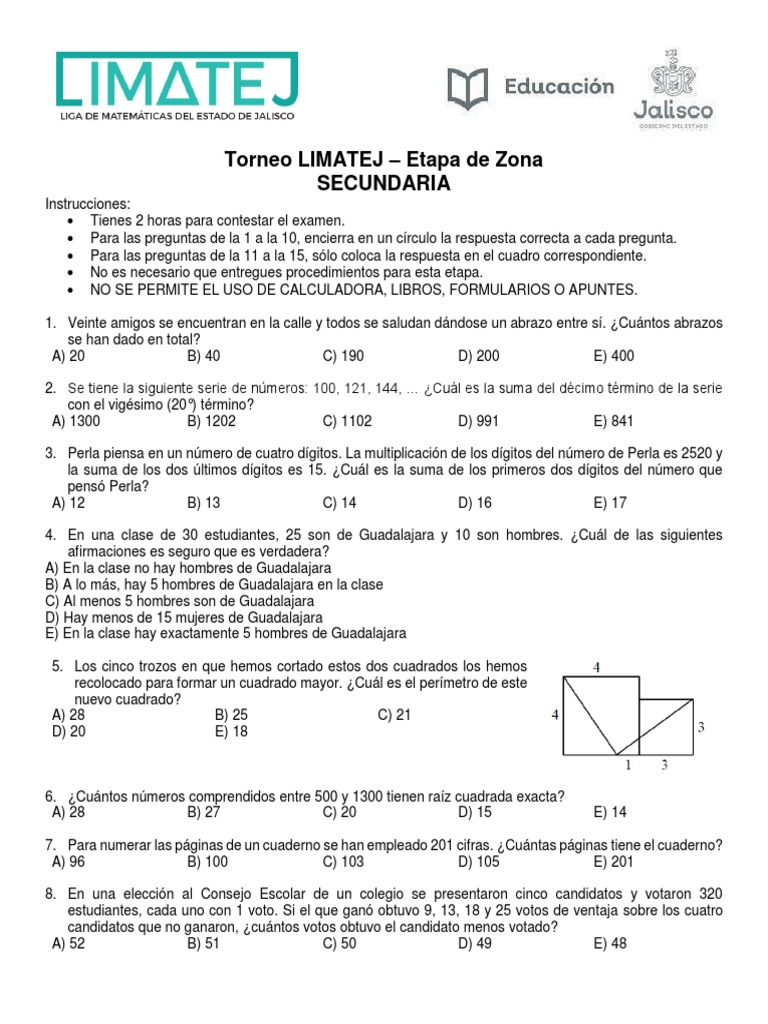 LIMATEJ
LIGA DE MATEMÁTICAS DEL ESTADO DE JALISCO

Educación

Jalisco
GOBIERNO DEL ESTADO

Torneo LIMATEJ – Etapa de Zona
SECUNDARIA

Instrucciones:
• Tienes 2 horas para contestar el examen.
• Para las preguntas de la 1 a la 10, encierra en un círculo la respuesta correcta a cada pregunta.
• Para las preguntas de la 11 a la 15, sólo coloca la respuesta en el cuadro correspondiente.
• No es necesario que entregues procedimientos para esta etapa.
• NO SE PERMITE EL USO DE CALCULADORA, LIBROS, FORMULARIOS O APUNTES.

1. Veinte amigos se encuentran en la calle y todos se saludan dándose un abrazo entre sí. ¿Cuántos abrazos se han dado en total?
A) 20 B) 40 C) 190 D) 200 E) 400

2. Se tiene la siguiente serie de números: 100, 121, 144, ... ¿Cuál es la suma del décimo término de la serie con el vigésimo (20°) término?
A) 1300 B) 1202 C) 1102 D) 991 E) 841

3. Perla piensa en un número de cuatro dígitos. La multiplicación de los dígitos del número de Perla es 2520 y la suma de los dos últimos dígitos es 15. ¿Cuál es la suma de los primeros dos dígitos del número que pensó Perla?
A) 12 B) 13 C) 14 D) 16 E) 17

4. En una clase de 30 estudiantes, 25 son de Guadalajara y 10 son hombres. ¿Cuál de las siguientes afirmaciones es seguro que es verdadera?
A) En la clase no hay hombres de Guadalajara
B) A lo más, hay 5 hombres de Guadalajara en la clase
C) Al menos 5 hombres son de Guadalajara
D) Hay menos de 15 mujeres de Guadalajara
E) En la clase hay exactamente 5 hombres de Guadalajara

5. Los cinco trozos en que hemos cortado estos dos cuadrados los hemos recolocado para formar un cuadrado mayor. ¿Cuál es el perímetro de este nuevo cuadrado?
A) 28 B) 25 C) 21
D) 20 E) 18

4
4
3
1 3

6. ¿Cuántos números comprendidos entre 500 y 1300 tienen raíz cuadrada exacta?
A) 28 B) 27 C) 20 D) 15 E) 14

7. Para numerar las páginas de un cuaderno se han empleado 201 cifras. ¿Cuántas páginas tiene el cuaderno?
A) 96 B) 100 C) 103 D) 105 E) 201

8. En una elección al Consejo Escolar de un colegio se presentaron cinco candidatos y votaron 320 estudiantes, cada uno con 1 voto. Si el que ganó obtuvo 9, 13, 18 y 25 votos de ventaja sobre los cuatro candidatos que no ganaron, ¿cuántos votos obtuvo el candidato menos votado?
A) 52 B) 51 C) 50 D) 49 E) 48